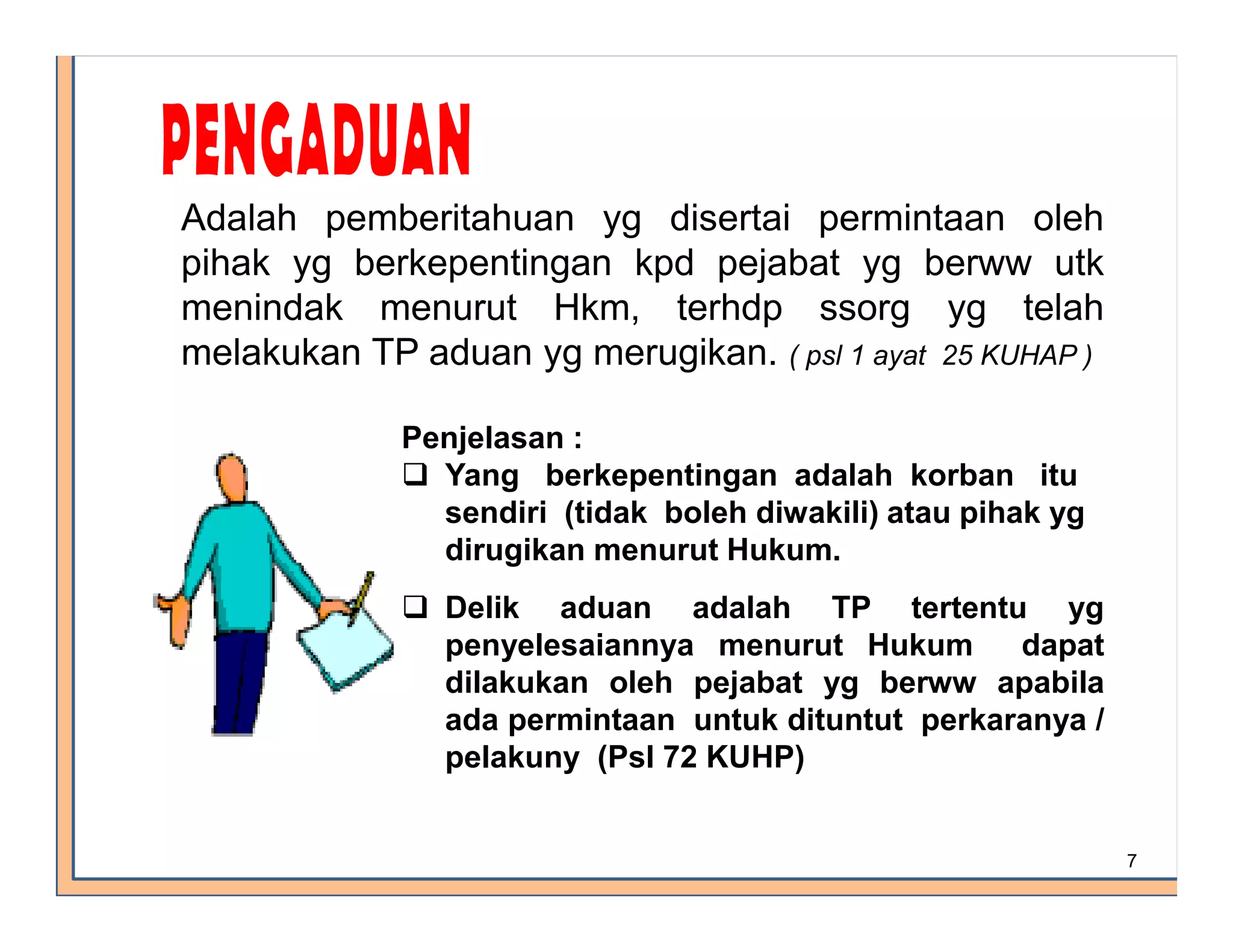 PENGADUAN

Adalah pemberitahuan yg disertai permintaan oleh pihak yg berkepentingan kpd pejabat yg berww utk menindak menurut Hkm, terhdp ssorg yg telah melakukan TP aduan yg merugikan. ( psl 1 ayat 25 KUHAP )

Penjelasan :

❑ Yang berkepentingan adalah korban itu sendiri (tidak boleh diwakili) atau pihak yg dirugikan menurut Hukum.

❑ Delik aduan adalah TP tertentu yg penyelesaiannya menurut Hukum dapat dilakukan oleh pejabat yg berww apabila ada permintaan untuk dituntut perkaranya / pelakuny (Psl 72 KUHP)

7